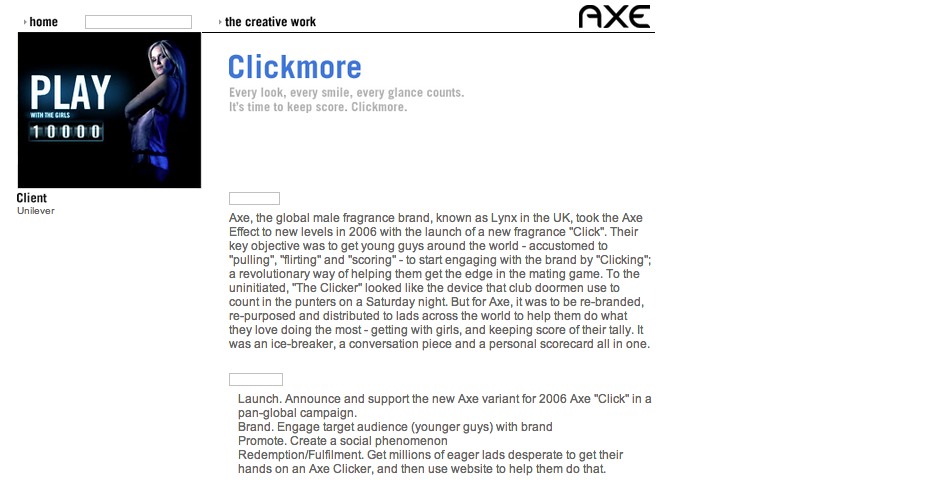 home

the creative work

AXE

PLAY
WITH THE GIRLS
10000

Client
Unilever

Clickmore
Every look, every smile, every glance counts.
It's time to keep score. Clickmore.

Axe, the global male fragrance brand, known as Lynx in the UK, took the Axe Effect to new levels in 2006 with the launch of a new fragrance "Click". Their key objective was to get young guys around the world - accustomed to "pulling", "flirting" and "scoring" - to start engaging with the brand by "Clicking"; a revolutionary way of helping them get the edge in the mating game. To the uninitiated, "The Clicker" looked like the device that club doormen use to count in the punters on a Saturday night. But for Axe, it was to be re-branded, re-purposed and distributed to lads across the world to help them do what they love doing the most - getting with girls, and keeping score of their tally. It was an ice-breaker, a conversation piece and a personal scorecard all in one.

Launch. Announce and support the new Axe variant for 2006 Axe "Click" in a pan-global campaign.
Brand. Engage target audience (younger guys) with brand
Promote. Create a social phenomenon
Redemption/Fulfilment. Get millions of eager lads desperate to get their hands on an Axe Clicker, and then use website to help them do that.